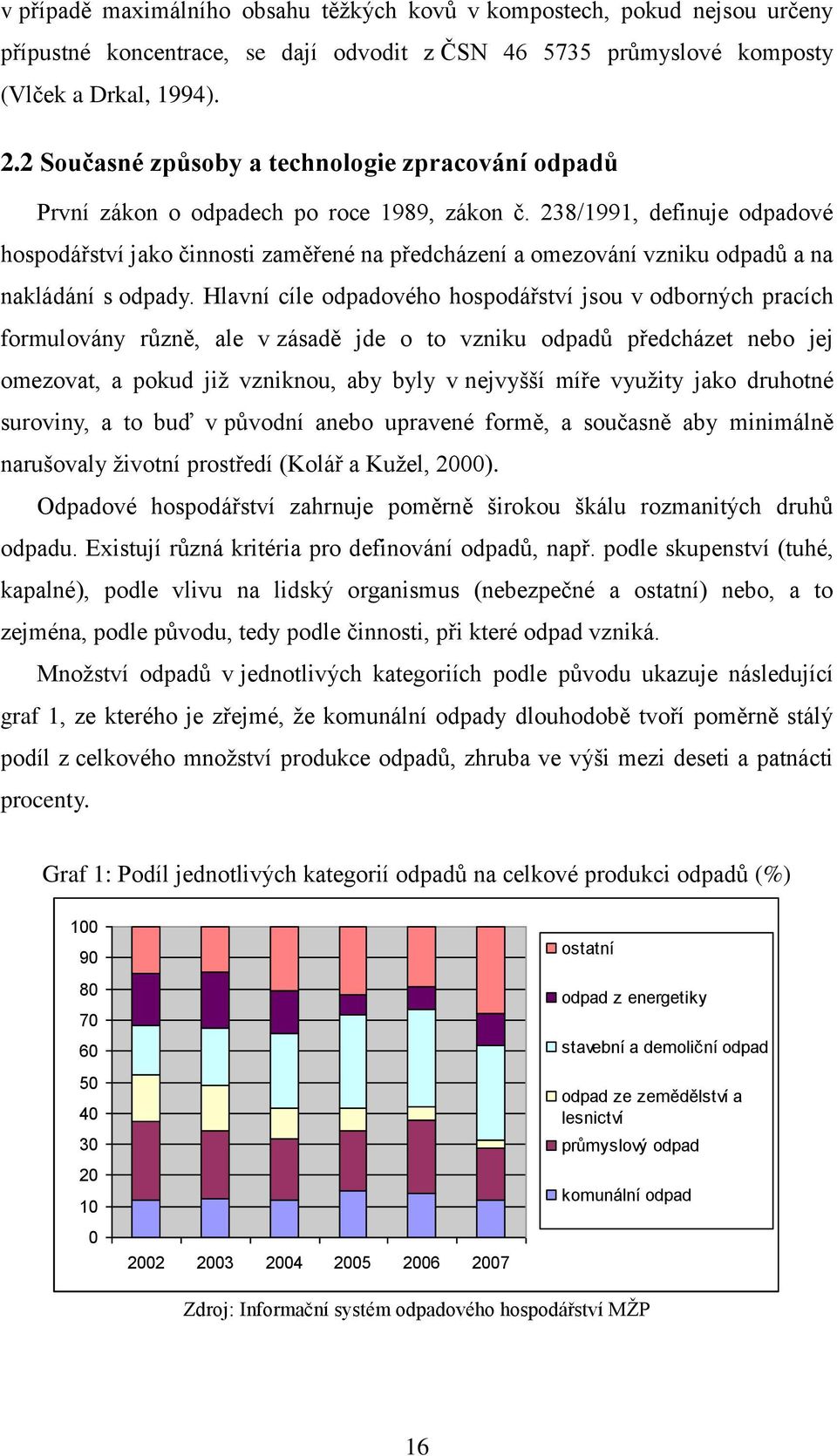 v případě maximálního obsahu těžkých kovů v kompostech, pokud nejsou určeny přípustné koncentrace, se dají odvodit z ČSN 46 5735 průmyslové komposty (Vlček a Drkal, 1994).

2.2 Současné způsoby a technologie zpracování odpadů

První zákon o odpadech po roce 1989, zákon č. 238/1991, definuje odpadové hospodářství jako činnosti zaměřené na předcházení a omezování vzniku odpadů a na nakládání s odpady. Hlavní cíle odpadového hospodářství jsou v odborných pracích formulovány různě, ale v zásadě jde o to vzniku odpadů předcházet nebo jej omezovat, a pokud již vzniknou, aby byly v nejvyšší míře využity jako druhotné suroviny, a to buď v původní anebo upravené formě, a současně aby minimálně narušovaly životní prostředí (Kolář a Kužel, 2000).

Odpadové hospodářství zahrnuje poměrně širokou škálu rozmanitých druhů odpadu. Existují různá kritéria pro definování odpadů, např. podle skupenství (tuhé, kapalné), podle vlivu na lidský organismus (nebezpečné a ostatní) nebo, a to zejména, podle původu, tedy podle činnosti, při které odpad vzniká.

Množství odpadů v jednotlivých kategoriích podle původu ukazuje následující graf 1, ze kterého je zřejmé, že komunální odpady dlouhodobě tvoří poměrně stálý podíl z celkového množství produkce odpadů, zhruba ve výši mezi deseti a patnácti procenty.

Graf 1: Podíl jednotlivých kategorií odpadů na celkové produkci odpadů (%)

100
90
80
70
60
50
40
30
20
10
0

2002 2003 2004 2005 2006 2007

ostatní
odpad z energetiky
stavební a demoliční odpad
odpad ze zemědělství a lesnictví
průmyslový odpad
komunální odpad

Zdroj: Informační systém odpadového hospodářství MŽP

16